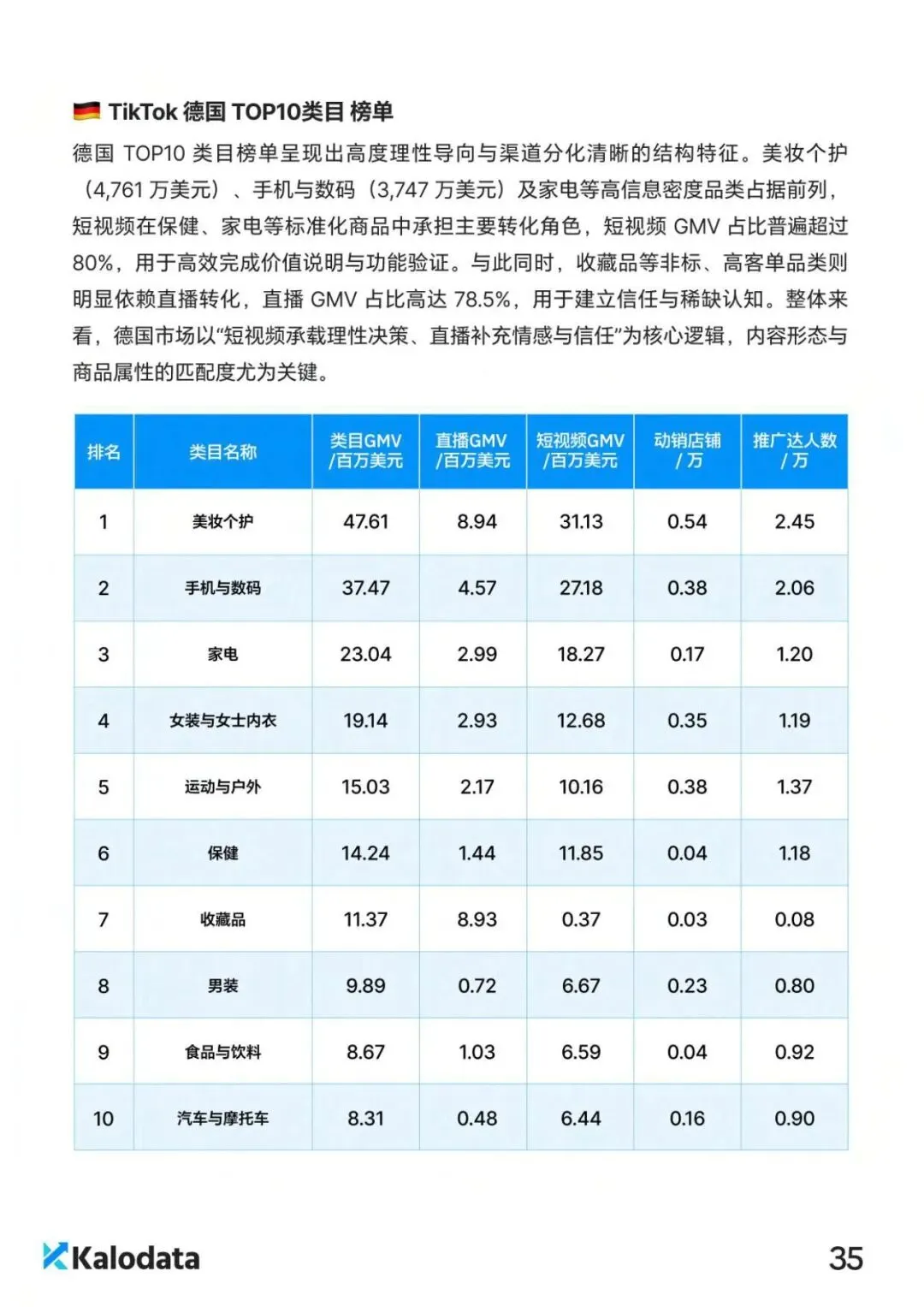 TikTok 德国 TOP10类目 榜单

德国 TOP10 类目榜单呈现出高度理性导向与渠道分化清晰的结构特征。美妆个护（4,761 万美元）、手机与数码（3,747 万美元）及家电等高信息密度品类占据前列，短视频在保健、家电等标准化商品中承担主要转化角色，短视频 GMV 占比普遍超过 80%，用于高效完成价值说明与功能验证。与此同时，收藏品等非标、高客单品类则明显依赖直播转化，直播 GMV 占比高达 78.5%，用于建立信任与稀缺认知。整体来看，德国市场以“短视频承载理性决策、直播补充情感与信任”为核心逻辑，内容形态与商品属性的匹配度尤为关键。

| 排名 | 类目名称 | 类目GMV /百万美元 | 直播GMV /百万美元 | 短视频GMV /百万美元 | 动销店铺 / 万 | 推广达人数 / 万 |
|---|---|---|---|---|---|---|
| 1 | 美妆个护 | 47.61 | 8.94 | 31.13 | 0.54 | 2.45 |
| 2 | 手机与数码 | 37.47 | 4.57 | 27.18 | 0.38 | 2.06 |
| 3 | 家电 | 23.04 | 2.99 | 18.27 | 0.17 | 1.20 |
| 4 | 女装与女士内衣 | 19.14 | 2.93 | 12.68 | 0.35 | 1.19 |
| 5 | 运动与户外 | 15.03 | 2.17 | 10.16 | 0.38 | 1.37 |
| 6 | 保健 | 14.24 | 1.44 | 11.85 | 0.04 | 1.18 |
| 7 | 收藏品 | 11.37 | 8.93 | 0.37 | 0.03 | 0.08 |
| 8 | 男装 | 9.89 | 0.72 | 6.67 | 0.23 | 0.80 |
| 9 | 食品与饮料 | 8.67 | 1.03 | 6.59 | 0.04 | 0.92 |
| 10 | 汽车与摩托车 | 8.31 | 0.48 | 6.44 | 0.16 | 0.90 |

Kalodata

35